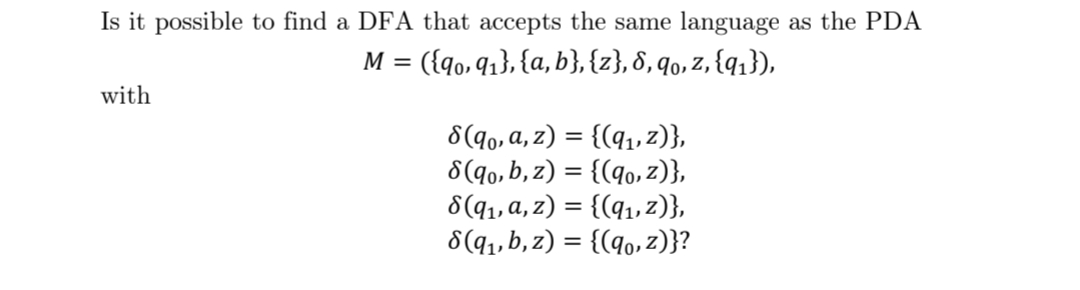 Is it possible to find a DFA that accepts the same language as the PDA

$M = (\{q_0, q_1\}, \{a, b\}, \{z\}, \delta, q_0, z, \{q_1\}),$

with

$\delta(q_0, a, z) = \{(q_1, z)\},$
$\delta(q_0, b, z) = \{(q_0, z)\},$
$\delta(q_1, a, z) = \{(q_1, z)\},$
$\delta(q_1, b, z) = \{(q_0, z)\}?$